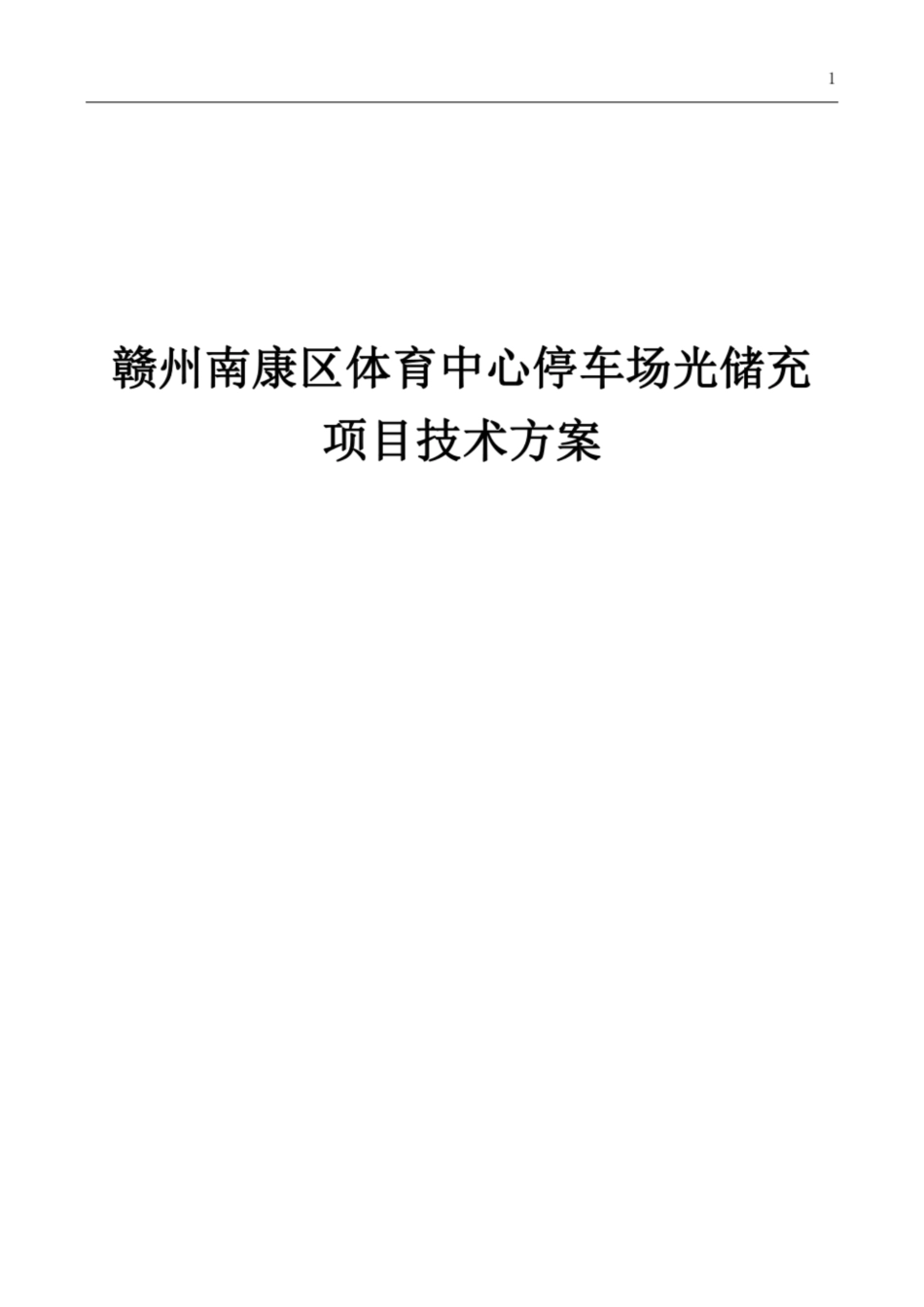 1

赣州南康区体育中心停车场光储充项目技术方案